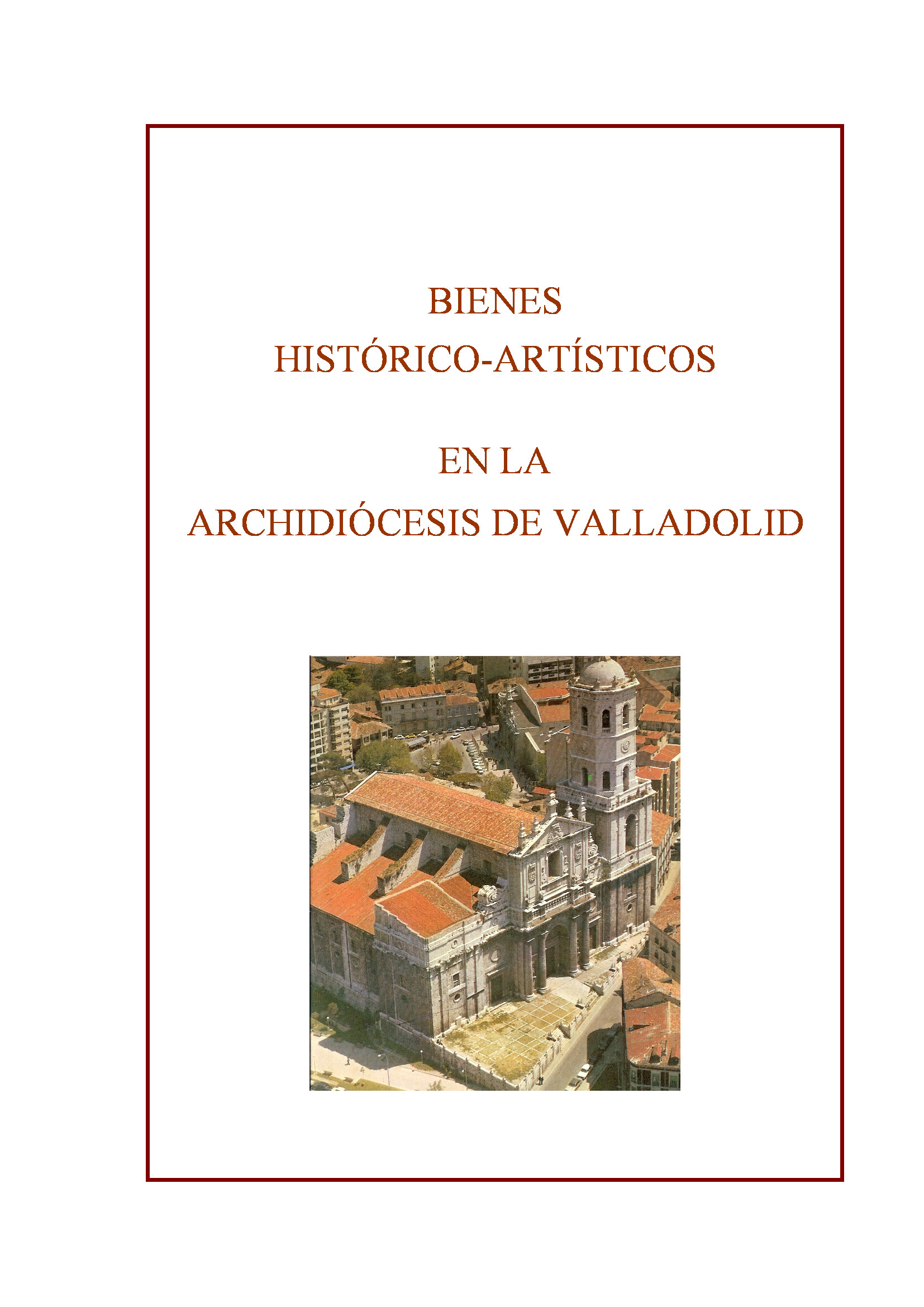 BIENES
HISTÓRICO-ARTÍSTICOS

EN LA
ARCHIDIÓCESIS DE VALLADOLID